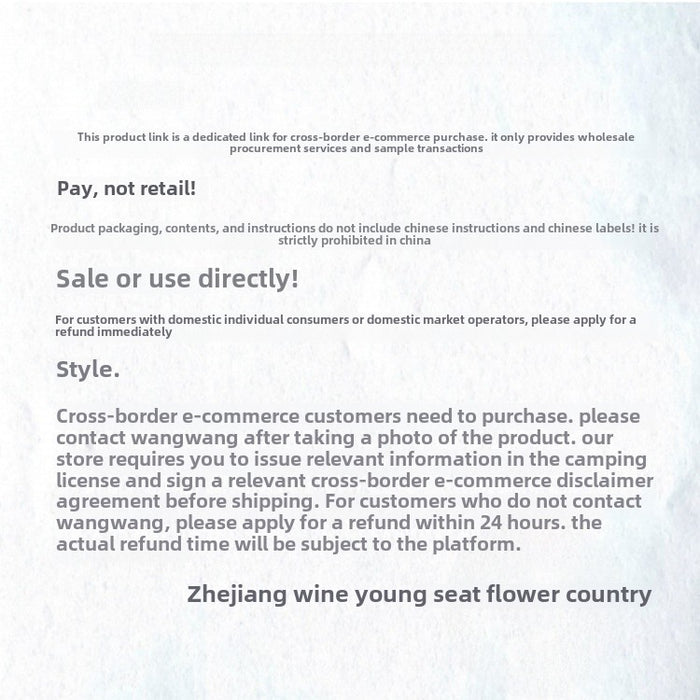 This product link is a dedicated link for cross-border e-commerce purchase. it only provides wholesale procurement services and sample transactions

Pay, not retail!

Product packaging, contents, and instructions do not include chinese instructions and chinese labels! it is strictly prohibited in china

Sale or use directly!

For customers with domestic individual consumers or domestic market operators, please apply for a refund immediately

Style.

Cross-border e-commerce customers need to purchase. please contact wangwang after taking a photo of the product. our store requires you to issue relevant information in the camping license and sign a relevant cross-border e-commerce disclaimer agreement before shipping. For customers who do not contact wangwang, please apply for a refund within 24 hours. the actual refund time will be subject to the platform.

Zhejiang wine young seat flower country